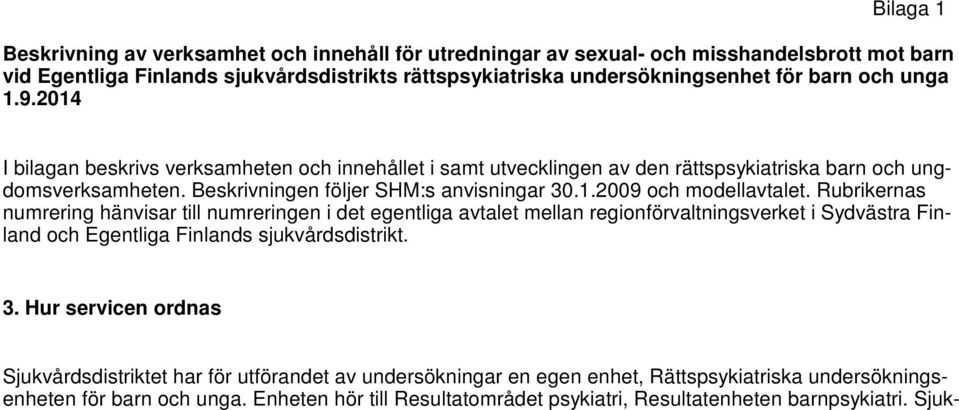 Bilaga 1

Beskrivning av verksamhet och innehåll för utredningar av sexual- och misshandelsbrott mot barn vid Egentliga Finlands sjukvårdsdistrikts rättspsykiatriska undersökningsenhet för barn och unga 1.9.2014

I bilagan beskrivs verksamheten och innehållet i samt utvecklingen av den rättspsykiatriska barn och ungdomsverksamheten. Beskrivningen följer SHM:s anvisningar 30.1.2009 och modellavtalet. Rubrikernas numrering hänvisar till numreringen i det egentliga avtalet mellan regionförvaltningsverket i Sydvästra Finland och Egentliga Finlands sjukvårdsdistrikt.

3. Hur servicen ordnas

Sjukvårdsdistriktet har för utförandet av undersökningar en egen enhet, Rättspsykiatriska undersökningsenheten för barn och unga. Enheten hör till Resultatområdet psykiatri, Resultatenheten barnpsykiatri. Sjuk-